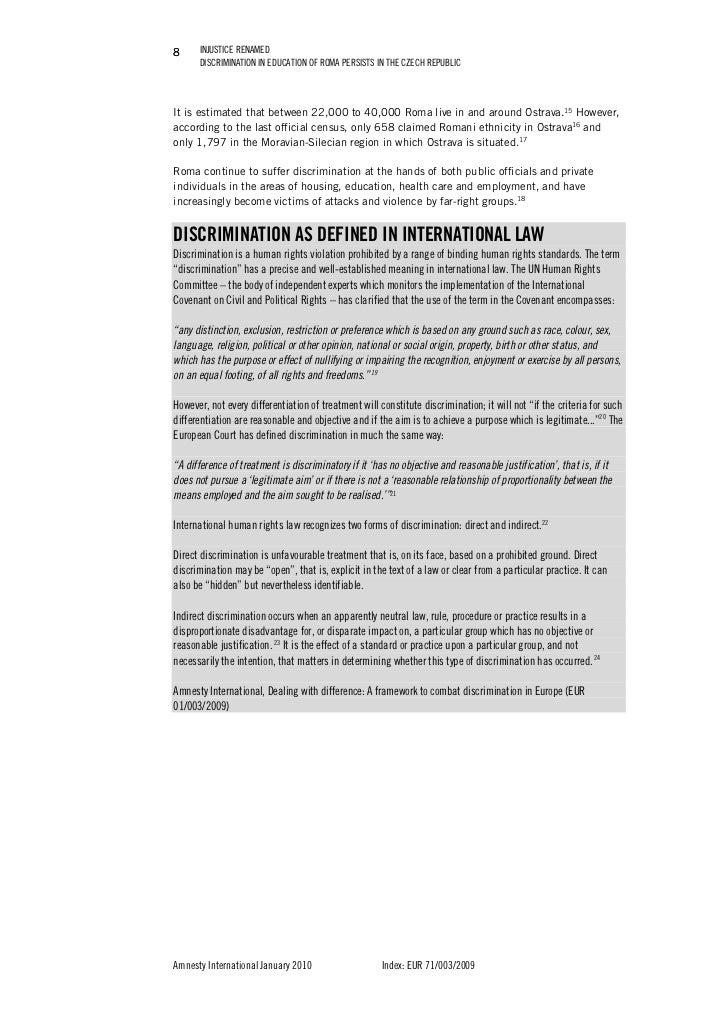 8 INJUSTICE RENAMED
DISCRIMINATION IN EDUCATION OF ROMA PERSISTS IN THE CZECH REPUBLIC

It is estimated that between 22,000 to 40,000 Roma live in and around Ostrava.$^{15}$ However, according to the last official census, only 658 claimed Romani ethnicity in Ostrava$^{16}$ and only 1,797 in the Moravian-Silecian region in which Ostrava is situated.$^{17}$

Roma continue to suffer discrimination at the hands of both public officials and private individuals in the areas of housing, education, health care and employment, and have increasingly become victims of attacks and violence by far-right groups.$^{18}$

DISCRIMINATION AS DEFINED IN INTERNATIONAL LAW

Discrimination is a human rights violation prohibited by a range of binding human rights standards. The term "discrimination" has a precise and well-established meaning in international law. The UN Human Rights Committee – the body of independent experts which monitors the implementation of the International Covenant on Civil and Political Rights – has clarified that the use of the term in the Covenant encompasses:

"any distinction, exclusion, restriction or preference which is based on any ground such as race, colour, sex, language, religion, political or other opinion, national or social origin, property, birth or other status, and which has the purpose or effect of nullifying or impairing the recognition, enjoyment or exercise by all persons, on an equal footing, of all rights and freedoms."$^{19}$

However, not every differentiation of treatment will constitute discrimination; it will not "if the criteria for such differentiation are reasonable and objective and if the aim is to achieve a purpose which is legitimate..."$^{20}$ The European Court has defined discrimination in much the same way:

"A difference of treatment is discriminatory if it 'has no objective and reasonable justification', that is, if it does not pursue a 'legitimate aim' or if there is not a 'reasonable relationship of proportionality between the means employed and the aim sought to be realised.'"$^{21}$

International human rights law recognizes two forms of discrimination: direct and indirect.$^{22}$

Direct discrimination is unfavourable treatment that is, on its face, based on a prohibited ground. Direct discrimination may be "open", that is, explicit in the text of a law or clear from a particular practice. It can also be "hidden" but nevertheless identifiable.

Indirect discrimination occurs when an apparently neutral law, rule, procedure or practice results in a disproportionate disadvantage for, or disparate impact on, a particular group which has no objective or reasonable justification.$^{23}$ It is the effect of a standard or practice upon a particular group, and not necessarily the intention, that matters in determining whether this type of discrimination has occurred.$^{24}$

Amnesty International, Dealing with difference: A framework to combat discrimination in Europe (EUR 01/003/2009)

Amnesty International January 2010 Index: EUR 71/003/2009